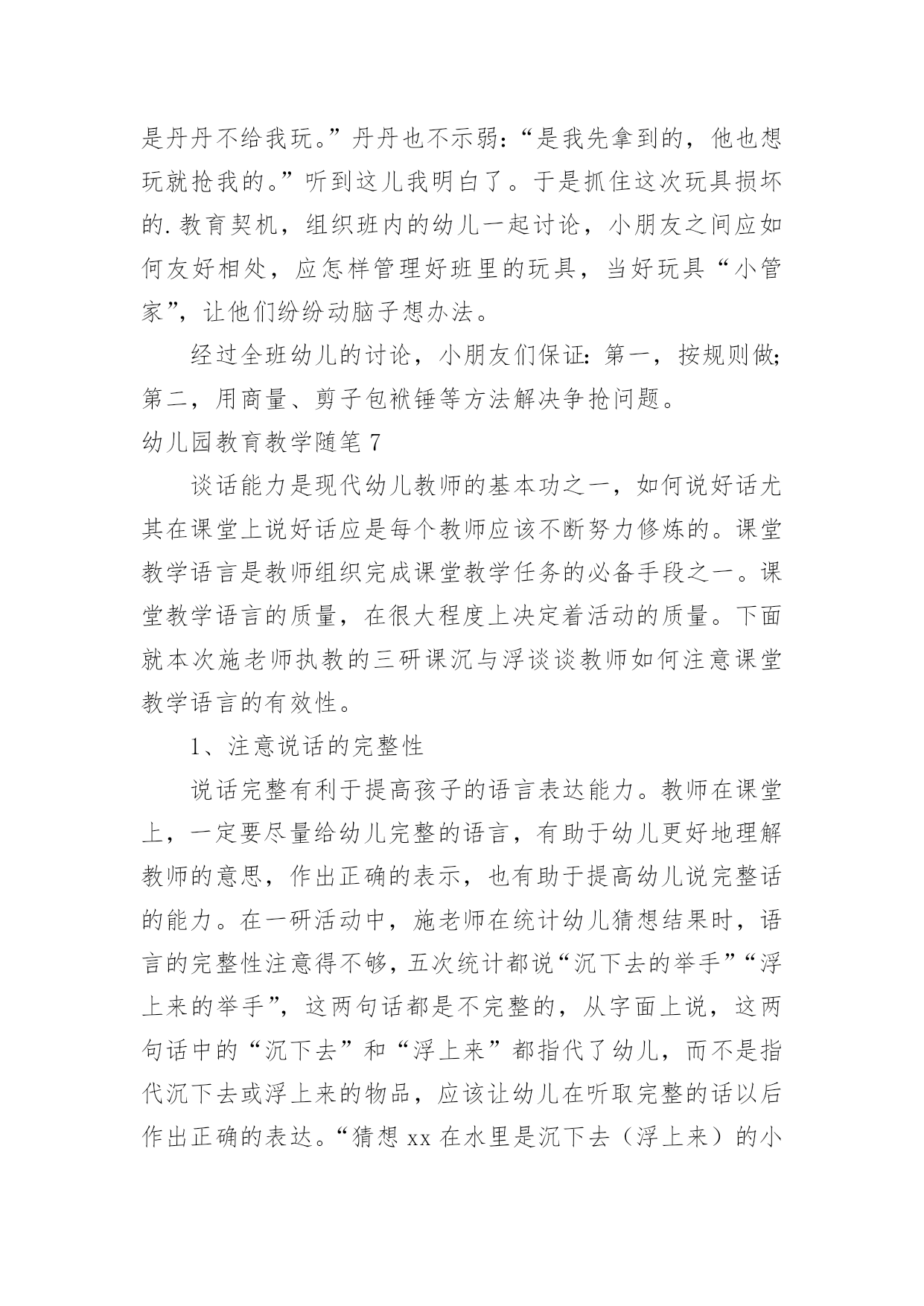 是丹丹不给我玩。”丹丹也不示弱：“是我先拿到的，他也想玩就抢我的。”听到这儿我明白了。于是抓住这次玩具损坏的.教育契机，组织班内的幼儿一起讨论，小朋友之间应如何友好相处，应怎样管理好班里的玩具，当好玩具“小管家”，让他们纷纷动脑子想办法。

经过全班幼儿的讨论，小朋友们保证：第一，按规则做；第二，用商量、剪子包袱锤等方法解决争抢问题。

幼儿园教育教学随笔 7

谈话能力是现代幼儿教师的基本功之一，如何说好话尤其在课堂上说好话应是每个教师应该不断努力修炼的。课堂教学语言是教师组织完成课堂教学任务的必备手段之一。课堂教学语言的质量，在很大程度上决定着活动的质量。下面就本次施老师执教的三研课沉与浮谈谈教师如何注意课堂教学语言的有效性。

1、注意说话的完整性

说话完整有利于提高孩子的语言表达能力。教师在课堂上，一定要尽量给幼儿完整的语言，有助于幼儿更好地理解教师的意思，作出正确的表示，也有助于提高幼儿说完整话的能力。在一研活动中，施老师在统计幼儿猜想结果时，语言的完整性注意得不够，五次统计都说“沉下去的举手”“浮上来的举手”，这两句话都是不完整的，从字面上说，这两句话中的“沉下去”和“浮上来”都指代了幼儿，而不是指代沉下去或浮上来的物品，应该让幼儿在听取完整的话以后作出正确的表达。“猜想 xx 在水里是沉下去（浮上来）的小